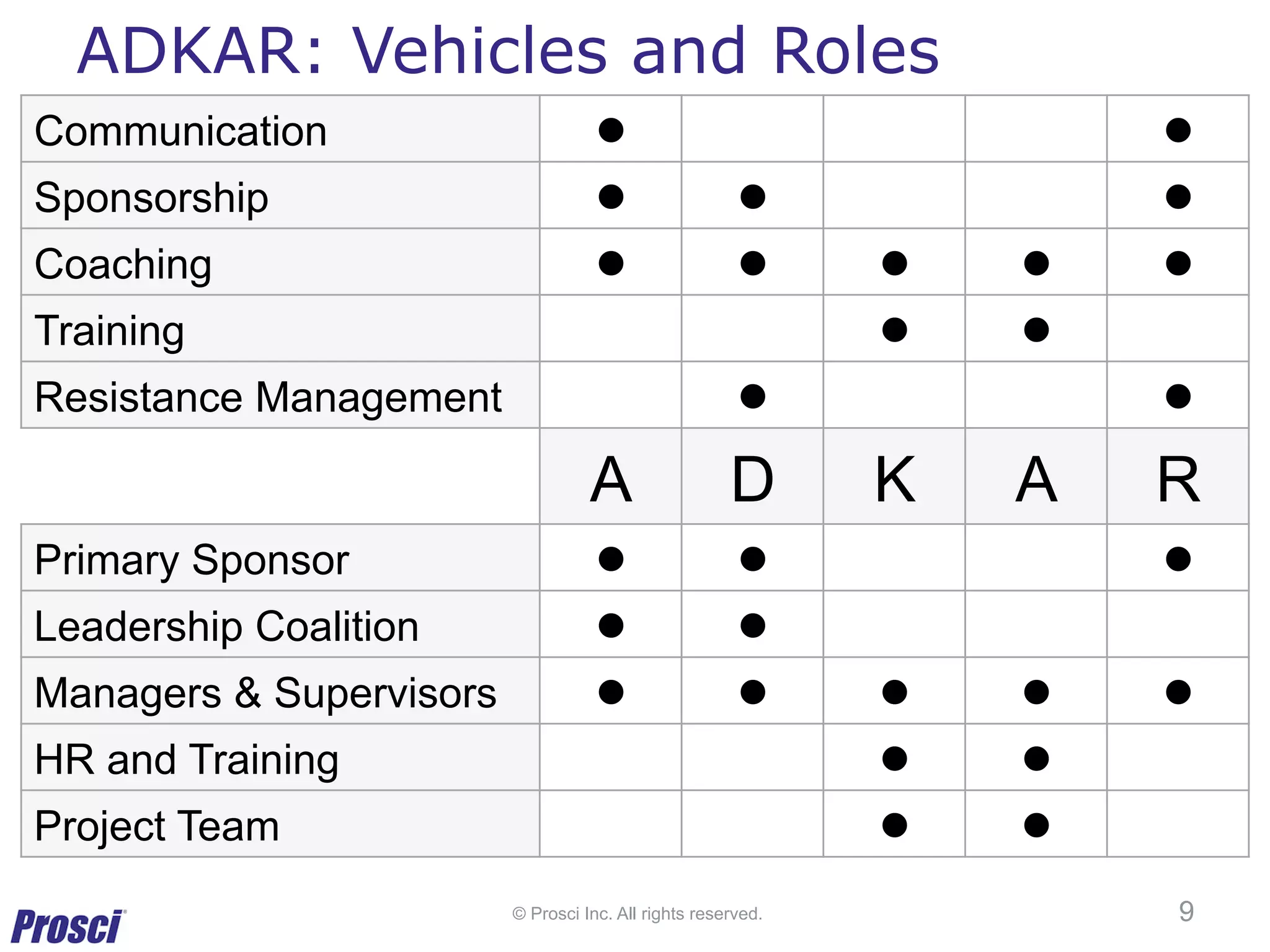 ADKAR: Vehicles and Roles

| | | | | | |
|---|---|---|---|---|---|
| Communication | ● | | | | ● |
| Sponsorship | ● | ● | | | ● |
| Coaching | ● | ● | ● | ● | ● |
| Training | | | ● | ● | |
| Resistance Management | | ● | | | ● |
| | A | D | K | A | R |
| Primary Sponsor | ● | ● | | | ● |
| Leadership Coalition | ● | ● | | | |
| Managers & Supervisors | ● | ● | ● | ● | ● |
| HR and Training | | | ● | ● | |
| Project Team | | | ● | ● | |

Prosci

© Prosci Inc. All rights reserved.

9